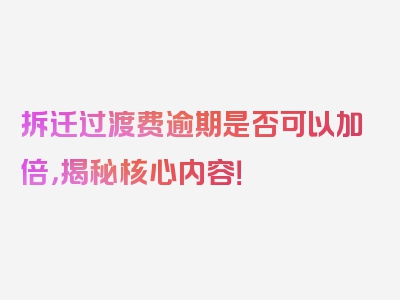 拆迁过渡费逾期是否可以加倍，揭秘核心内容！